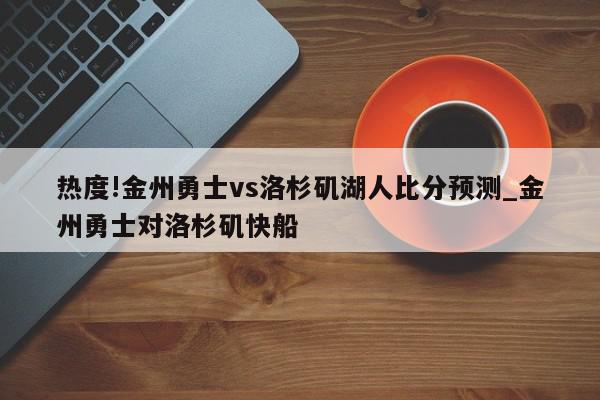 热度!金州勇士vs洛杉矶湖人比分预测_金州勇士对洛杉矶快船